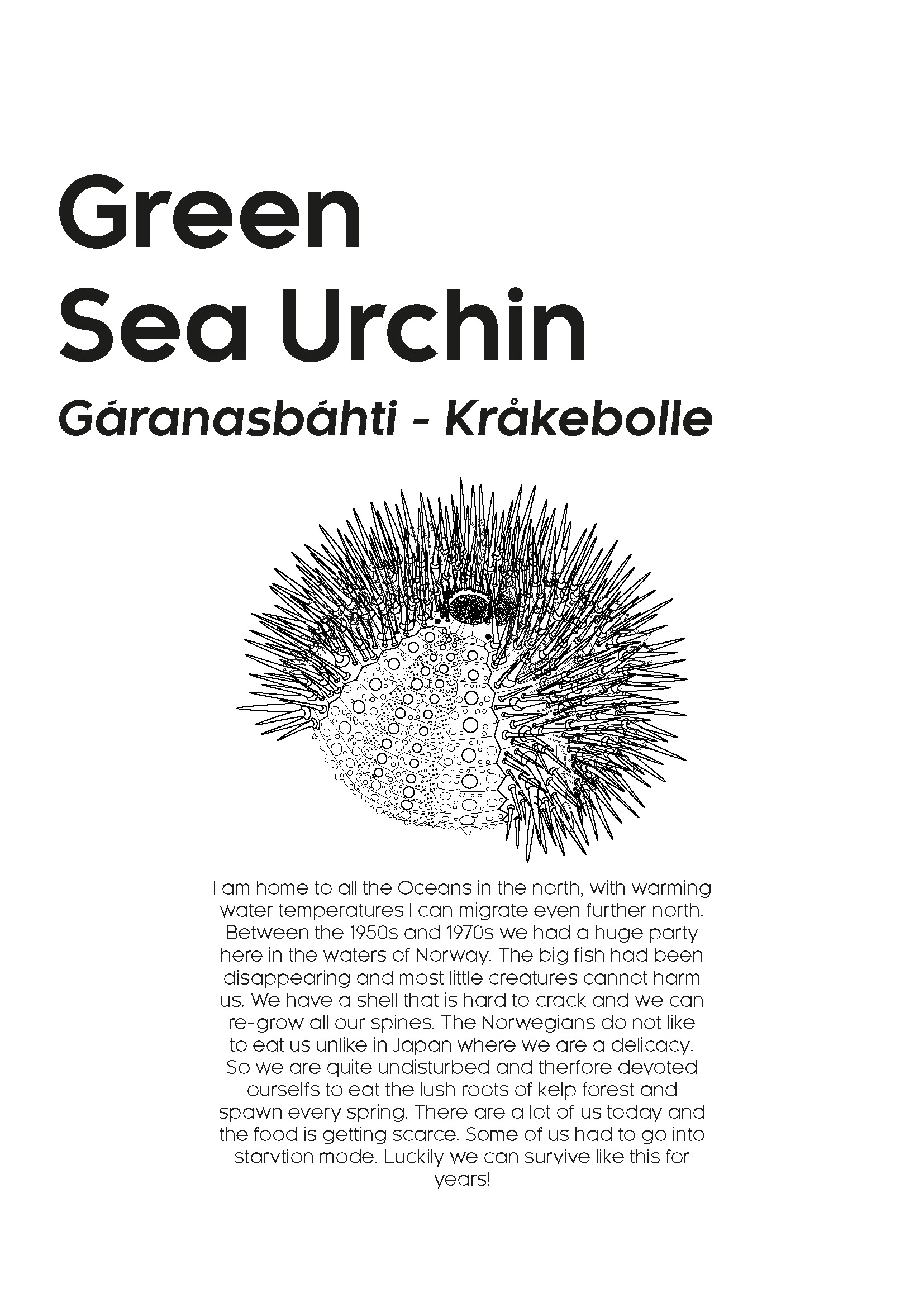 Green
Sea Urchin

Gáranasbáhti - Kråkebolle

I am home to all the Oceans in the north, with warming water temperatures I can migrate even further north. Between the 1950s and 1970s we had a huge party here in the waters of Norway. The big fish had been disappearing and most little creatures cannot harm us. We have a shell that is hard to crack and we can re-grow all our spines. The Norwegians do not like to eat us unlike in Japan where we are a delicacy. So we are quite undisturbed and therfore devoted ourselfs to eat the lush roots of kelp forest and spawn every spring. There are a lot of us today and the food is getting scarce. Some of us had to go into starvtion mode. Luckily we can survive like this for years!